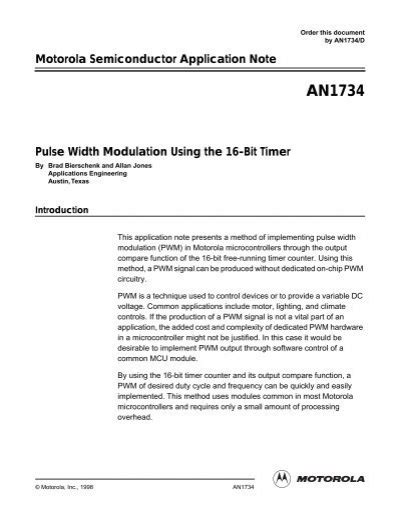 Order this document
by AN1734/D

Motorola Semiconductor Application Note

AN1734

Pulse Width Modulation Using the 16-Bit Timer

By Brad Bierschenk and Allan Jones
Applications Engineering
Austin, Texas

Introduction

This application note presents a method of implementing pulse width modulation (PWM) in Motorola microcontrollers through the output compare function of the 16-bit free-running timer counter. Using this method, a PWM signal can be produced without dedicated on-chip PWM circuitry.

PWM is a technique used to control devices or to provide a variable DC voltage. Common applications include motor, lighting, and climate controls. If the production of a PWM signal is not a vital part of an application, the added cost and complexity of dedicated PWM hardware in a microcontroller might not be justified. In this case it would be desirable to implement PWM output through software control of a common MCU module.

By using the 16-bit timer counter and its output compare function, a PWM of desired duty cycle and frequency can be quickly and easily implemented. This method uses modules common in most Motorola microcontrollers and requires only a small amount of processing overhead.

© Motorola, Inc., 1998

AN1734

MOTOROLA